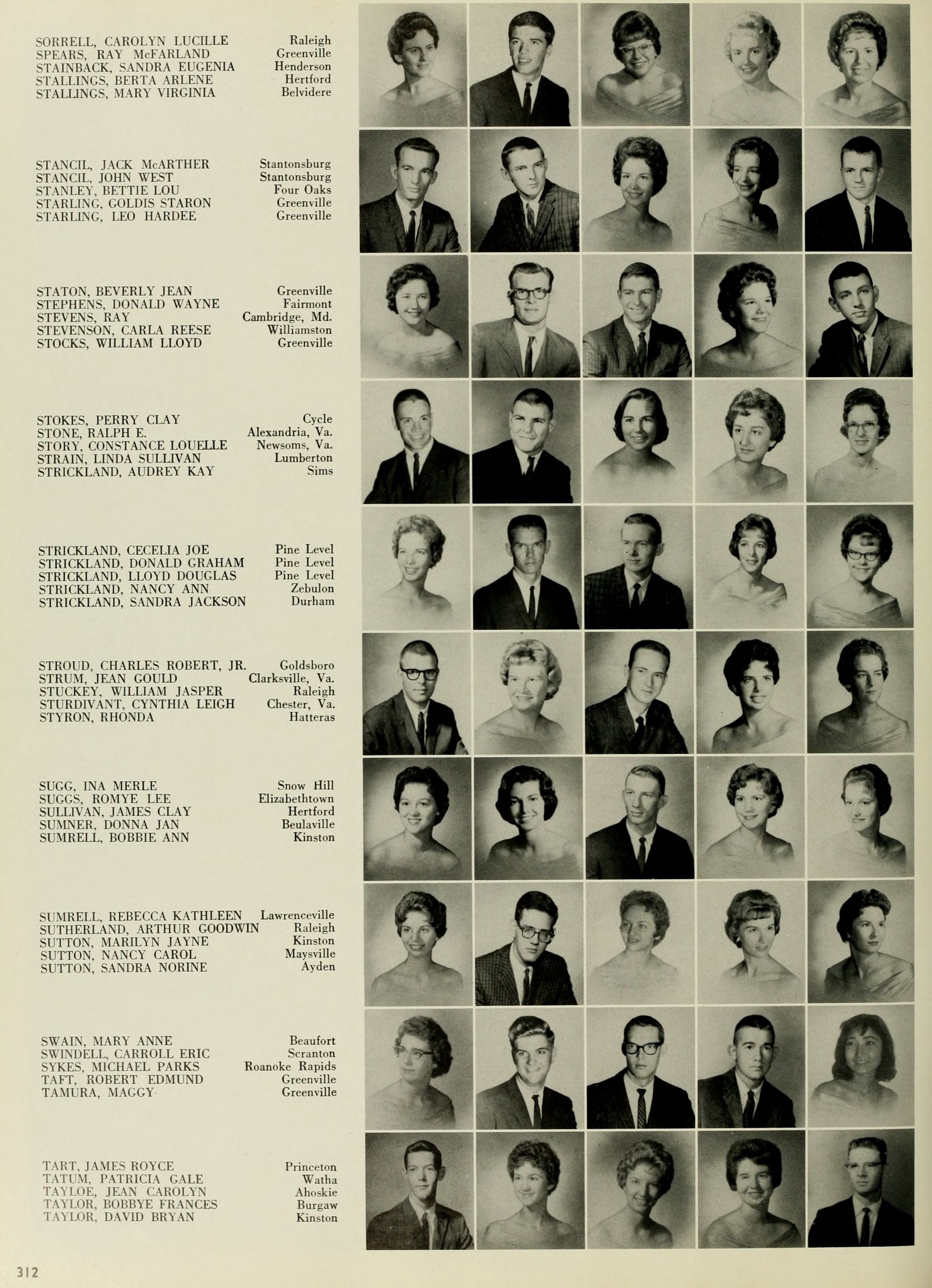 SORRELL, CAROLYN LUCILLE Raleigh
SPEARS, RAY McFARLAND Greenville
STAINBACK, SANDRA EUGENIA Henderson
STALLINGS, BERTA ARLENE Hertford
STALLINGS, MARY VIRGINIA Belvidere

STANCIL, JACK McARTHER Stantonsburg
STANCIL, JOHN WEST Stantonsburg
STANLEY, BETTIE LOU Four Oaks
STARLING, GOLDIS STARON Greenville
STARLING, LEO HARDEE Greenville

STATON, BEVERLY JEAN Greenville
STEPHENS, DONALD WAYNE Fairmont
STEVENS, RAY Cambridge, Md.
STEVENSON, CARLA REESE Williamston
STOCKS, WILLIAM LLOYD Greenville

STOKES, PERRY CLAY Cycle
STONE, RALPH E. Alexandria, Va.
STORY, CONSTANCE LOUELLE Newsoms, Va.
STRAIN, LINDA SULLIVAN Lumberton
STRICKLAND, AUDREY KAY Sims

STRICKLAND, CECELIA JOE Pine Level
STRICKLAND, DONALD GRAHAM Pine Level
STRICKLAND, LLOYD DOUGLAS Pine Level
STRICKLAND, NANCY ANN Zebulon
STRICKLAND, SANDRA JACKSON Durham

STROUD, CHARLES ROBERT, JR. Goldsboro
STRUM, JEAN GOULD Clarksville, Va.
STUCKEY, WILLIAM JASPER Raleigh
STURDIVANT, CYNTHIA LEIGH Chester, Va.
STYRON, RHONDA Hatteras

SUGG, INA MERLE Snow Hill
SUGGS, ROMYE LEE Elizabethtown
SULLIVAN, JAMES CLAY Hertford
SUMNER, DONNA JAN Beulaville
SUMRELL, BOBBIE ANN Kinston

SUMRELL, REBECCA KATHLEEN Lawrenceville
SUTHERLAND, ARTHUR GOODWIN Raleigh
SUTTON, MARILYN JAYNE Kinston
SUTTON, NANCY CAROL Maysville
SUTTON, SANDRA NORINE Ayden

SWAIN, MARY ANNE Beaufort
SWINDELL, CARROLL ERIC Scranton
SYKES, MICHAEL PARKS Roanoke Rapids
TAFT, ROBERT EDMUND Greenville
TAMURA, MAGGY Greenville

TART, JAMES ROYCE Princeton
TATUM, PATRICIA GALE Watha
TAYLOE, JEAN CAROLYN Ahoskie
TAYLOR, BOBBYE FRANCES Burgaw
TAYLOR, DAVID BRYAN Kinston

312